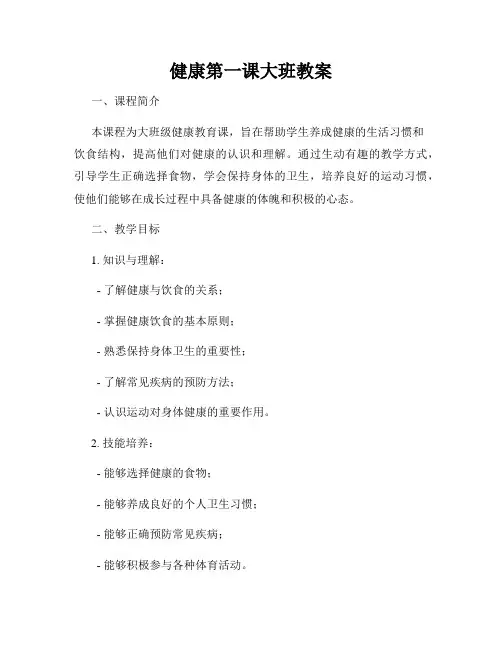 健康第一课大班教案

一、课程简介

本课程为大班级健康教育课，旨在帮助学生养成健康的生活习惯和饮食结构，提高他们对健康的认识和理解。通过生动有趣的教学方式，引导学生正确选择食物，学会保持身体的卫生，培养良好的运动习惯，使他们能够在成长过程中具备健康的体魄和积极的心态。

二、教学目标

1. 知识与理解：

- 了解健康与饮食的关系；

- 掌握健康饮食的基本原则；

- 熟悉保持身体卫生的重要性；

- 了解常见疾病的预防方法；

- 认识运动对身体健康的重要作用。

2. 技能培养：

- 能够选择健康的食物；

- 能够养成良好的个人卫生习惯；

- 能够正确预防常见疾病；

- 能够积极参与各种体育活动。